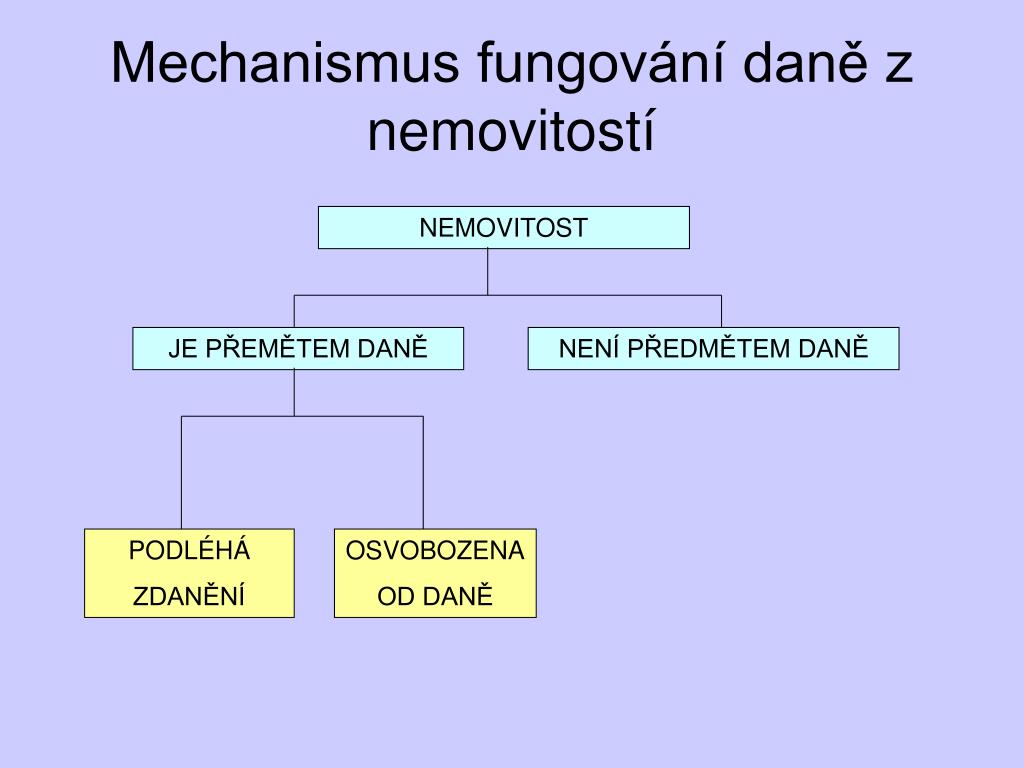 Mechanismus fungování daně z nemovitostí

NEMOVITOST

JE PŘEMĚTEM DANĚ

NENÍ PŘEDMĚTEM DANĚ

PODLÉHÁ ZDANĚNÍ

OSVOBOZENA OD DANĚ